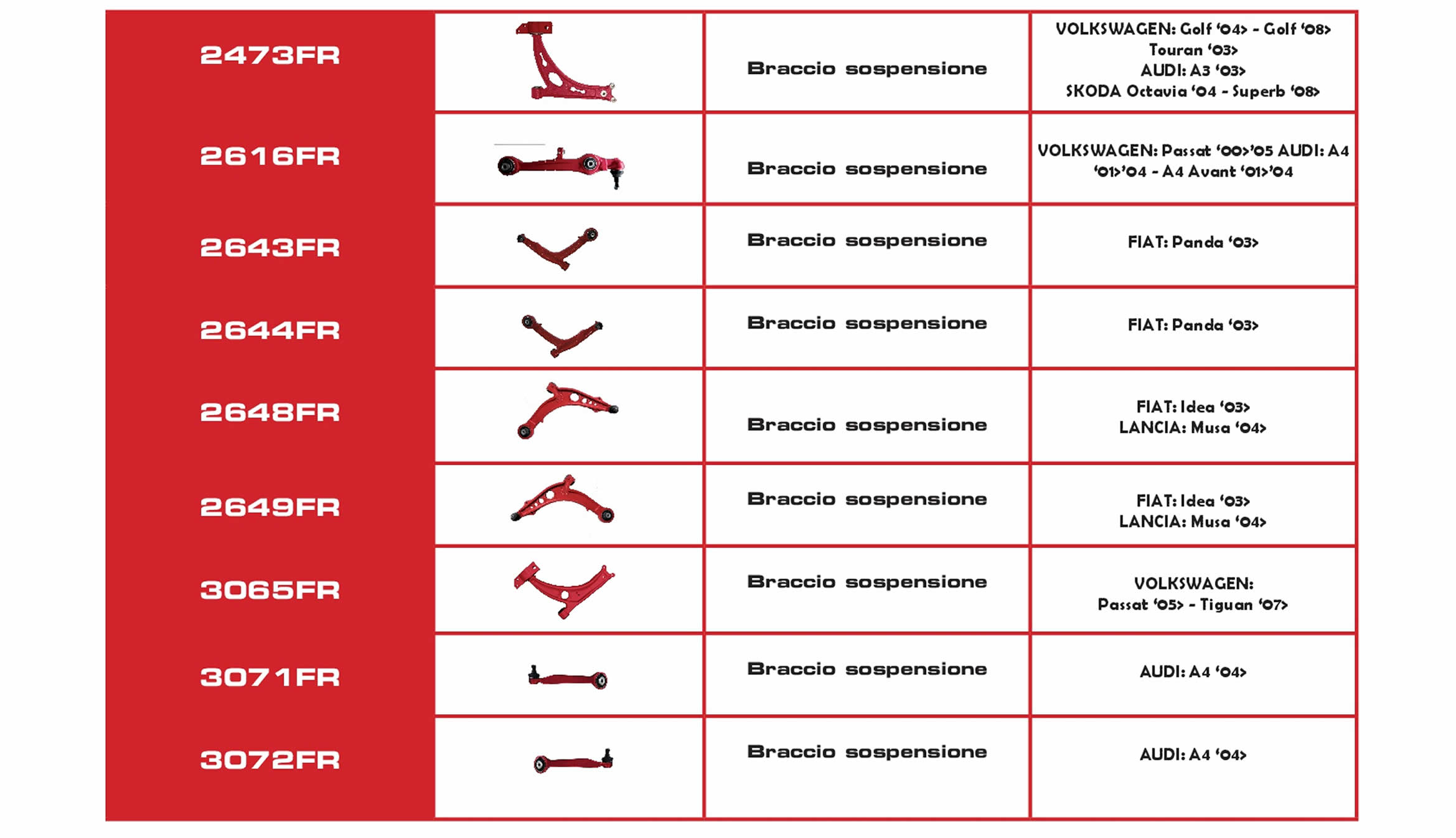 | | | | |
|---|---|---|---|
| 2473FR | | Braccio sospensione | VOLKSWAGEN: Golf '04> - Golf '08> Touran '03> AUDI: A3 '03> SKODA Octavia '04 - Superb '08> |
| 2616FR | | Braccio sospensione | VOLKSWAGEN: Passat '00>'05 AUDI: A4 '01>'04 - A4 Avant '01>'04 |
| 2643FR | | Braccio sospensione | FIAT: Panda '03> |
| 2644FR | | Braccio sospensione | FIAT: Panda '03> |
| 2648FR | | Braccio sospensione | FIAT: Idea '03> LANCIA: Musa '04> |
| 2649FR | | Braccio sospensione | FIAT: Idea '03> LANCIA: Musa '04> |
| 3065FR | | Braccio sospensione | VOLKSWAGEN: Passat '05> - Tiguan '07> |
| 3071FR | | Braccio sospensione | AUDI: A4 '04> |
| 3072FR | | Braccio sospensione | AUDI: A4 '04> |